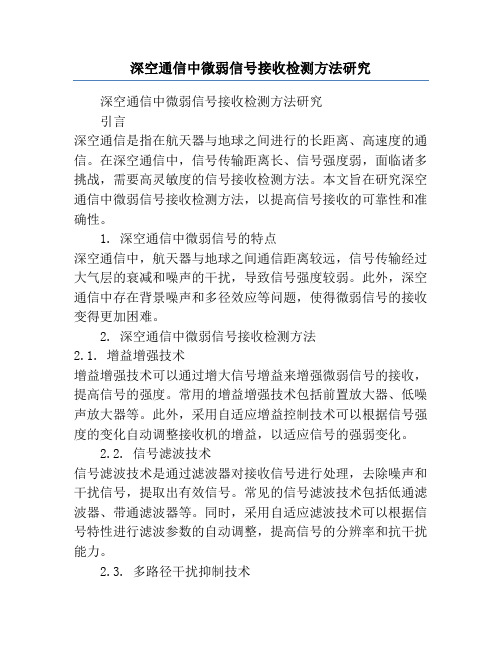 深空通信中微弱信号接收检测方法研究

深空通信中微弱信号接收检测方法研究

引言

深空通信是指在航天器与地球之间进行的长距离、高速度的通信。在深空通信中，信号传输距离长、信号强度弱，面临诸多挑战，需要高灵敏度的信号接收检测方法。本文旨在研究深空通信中微弱信号接收检测方法，以提高信号接收的可靠性和准确性。

1. 深空通信中微弱信号的特点

深空通信中，航天器与地球之间通信距离较远，信号传输经过大气层的衰减和噪声的干扰，导致信号强度较弱。此外，深空通信中存在背景噪声和多径效应等问题，使得微弱信号的接收变得更加困难。

2. 深空通信中微弱信号接收检测方法

2.1. 增益增强技术

增益增强技术可以通过增大信号增益来增强微弱信号的接收，提高信号的强度。常用的增益增强技术包括前置放大器、低噪声放大器等。此外，采用自适应增益控制技术可以根据信号强度的变化自动调整接收机的增益，以适应信号的强弱变化。

2.2. 信号滤波技术

信号滤波技术是通过滤波器对接收信号进行处理，去除噪声和干扰信号，提取出有效信号。常见的信号滤波技术包括低通滤波器、带通滤波器等。同时，采用自适应滤波技术可以根据信号特性进行滤波参数的自动调整，提高信号的分辨率和抗干扰能力。

2.3. 多路径干扰抑制技术